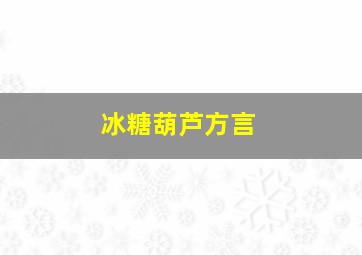 冰糖葫芦方言